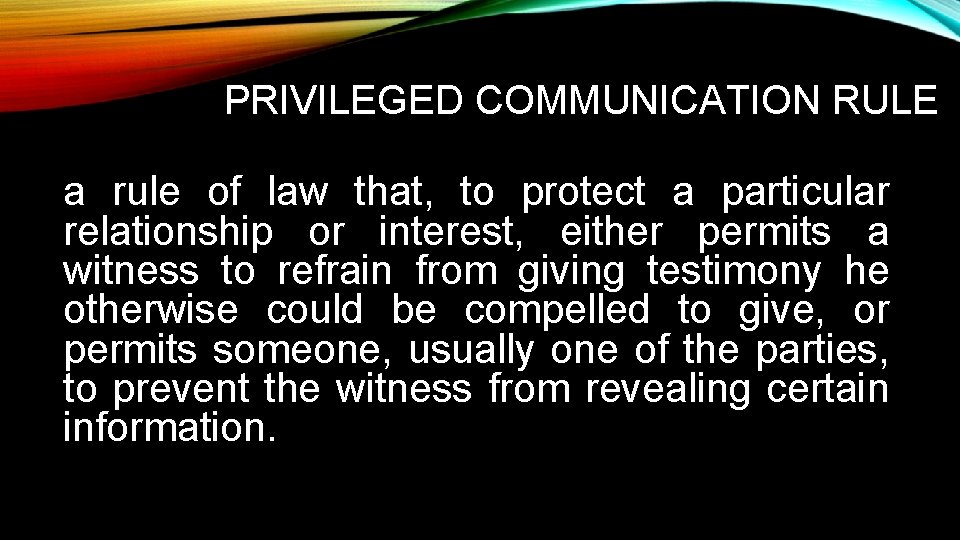 PRIVILEGED COMMUNICATION RULE

a rule of law that, to protect a particular relationship or interest, either permits a witness to refrain from giving testimony he otherwise could be compelled to give, or permits someone, usually one of the parties, to prevent the witness from revealing certain information.